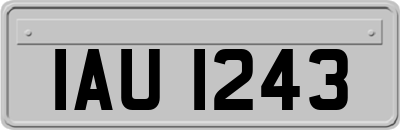 IAU 1243